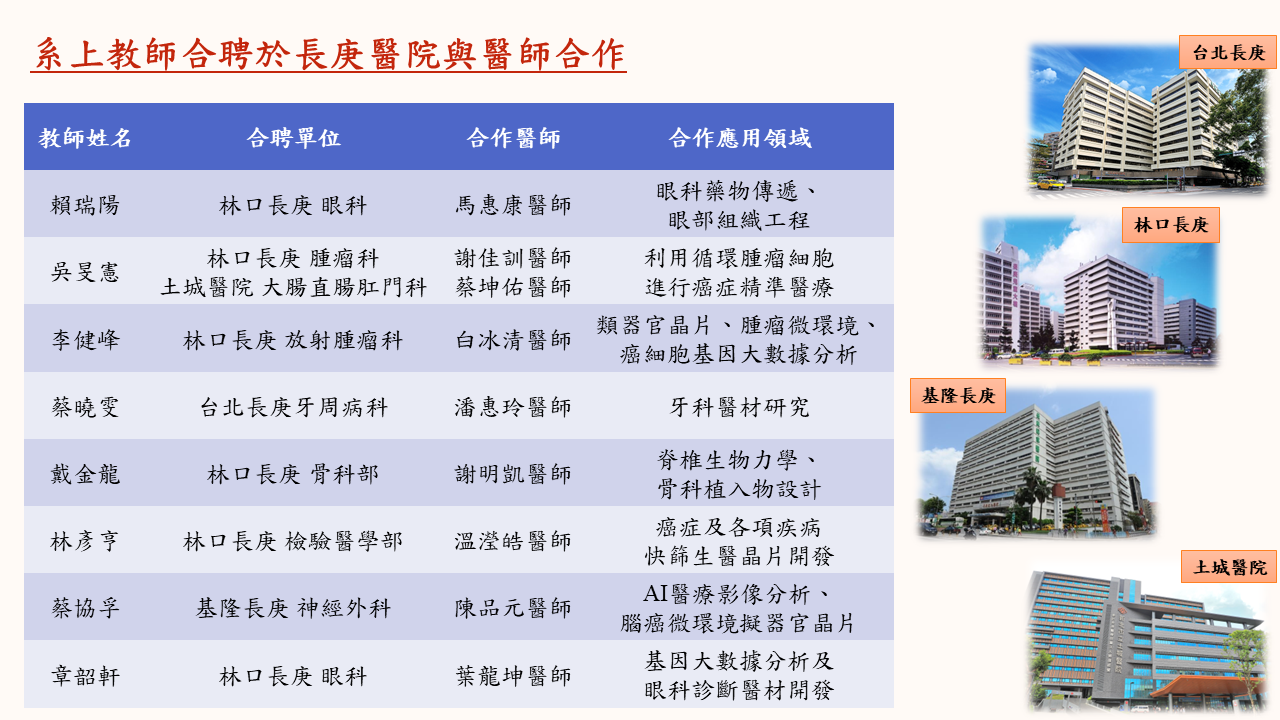 系上教師合聘於長庚醫院與醫師合作

| 教師姓名 | 合聘單位 | 合作醫師 | 合作應用領域 |
|---|---|---|---|
| 賴瑞陽 | 林口長庚 眼科 | 馬惠康醫師 | 眼科藥物傳遞、眼部組織工程 |
| 吳旻憲 | 林口長庚 腫瘤科 土城醫院 大腸直腸肛門科 | 謝佳訓醫師 蔡坤佑醫師 | 利用循環腫瘤細胞進行癌症精準醫療 |
| 李健峰 | 林口長庚 放射腫瘤科 | 白冰清醫師 | 類器官晶片、腫瘤微環境、癌細胞基因大數據分析 |
| 蔡曉雯 | 台北長庚牙周病科 | 潘惠玲醫師 | 牙科醫材研究 |
| 戴金龍 | 林口長庚 骨科部 | 謝明凱醫師 | 脊椎生物力學、骨科植入物設計 |
| 林彥亨 | 林口長庚 檢驗醫學部 | 溫瀅皓醫師 | 癌症及各項疾病快篩生醫晶片開發 |
| 蔡協孚 | 基隆長庚 神經外科 | 陳品元醫師 | AI醫療影像分析、腦癌微環境擬器官晶片 |
| 章韶軒 | 林口長庚 眼科 | 葉龍坤醫師 | 基因大數據分析及眼科診斷醫材開發 |

台北長庚

林口長庚

基隆長庚

土城醫院